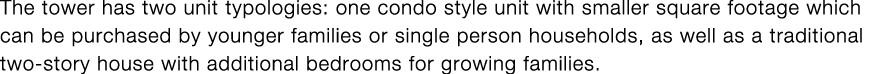 The tower has two unit typologies: one condo style unit with smaller square footage which can be purchased by younger families or single person households, as well as a traditional two-story house with additional bedrooms for growing families.